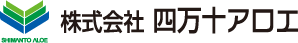 SHIMANTO ALOE
株式会社 四万十アロエ